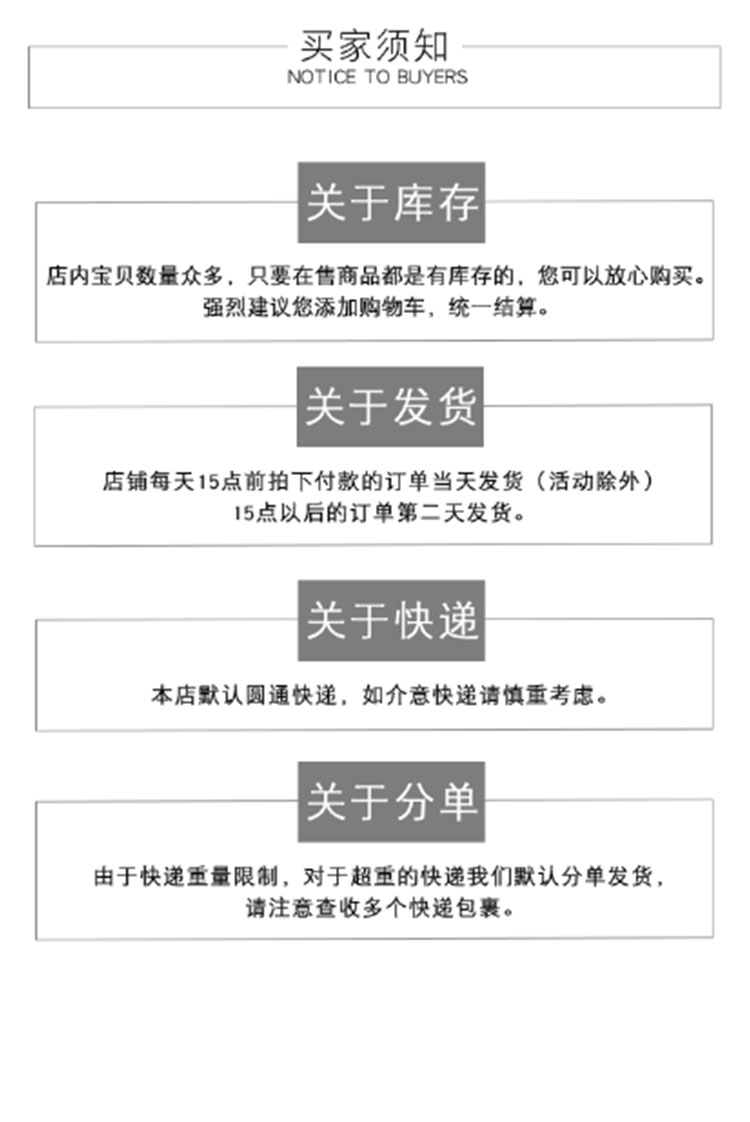 买家须知
NOTICE TO BUYERS

关于库存

店内宝贝数量众多，只要在售商品都是有库存的，您可以放心购买。
强烈建议您添加购物车，统一结算。

关于发货

店铺每天15点前拍下付款的订单当天发货（活动除外）
15点以后的订单第二天发货。

关于快递

本店默认圆通快递，如介意快递请慎重考虑。

关于分单

由于快递重量限制，对于超重的快递我们默认分单发货，
请注意查收多个快递包裹。